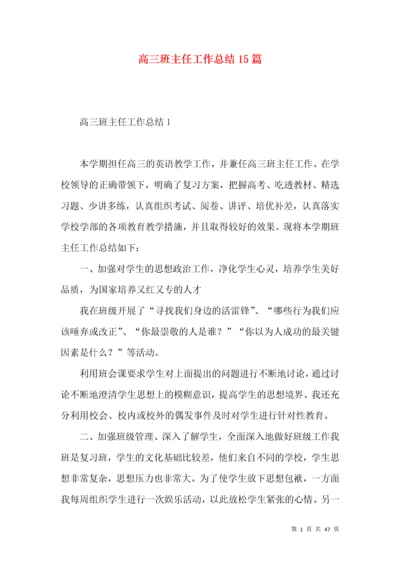 高三班主任工作总结15篇

高三班主任工作总结1

本学期担任高三的英语教学工作，并兼任高三班主任工作。在学校领导的正确带领下，明确了复习方案，把握高考、吃透教材、精选习题、少讲多练，认真组织考试、阅卷、讲评、培优补差，认真落实学校学部的各项教育教学措施，并且取得较好的效果。现将本学期班主任工作总结如下：

一、加强对学生的思想政治工作，净化学生心灵，培养学生美好品质，为国家培养又红又专的人才

我在班级开展了“寻找我们身边的活雷锋”、“哪些行为我们应该唾弃或改正”、“你最崇敬的人是谁？”“你以为人成功的最关键因素是什么？”等活动。

利用班会课要求学生对上面提出的问题进行不断地讨论，通过讨论不断地澄清学生思想上的模糊意识，提高学生的思想境界。我还充分利用校会、校内或校外的偶发事件及时对学生进行针对性教育。

二、加强班级管理、深入了解学生，全面深入地做好班级工作我班是复习班，学生的文化基础比较差，他们来自不同的学校，学生思想非常复杂，思想压力也非常大。为了使学生放下思想包袱，一方面我每周组织学生进行一次娱乐活动，以此放松学生紧张的心情。另一

第 1 页 共 47 页